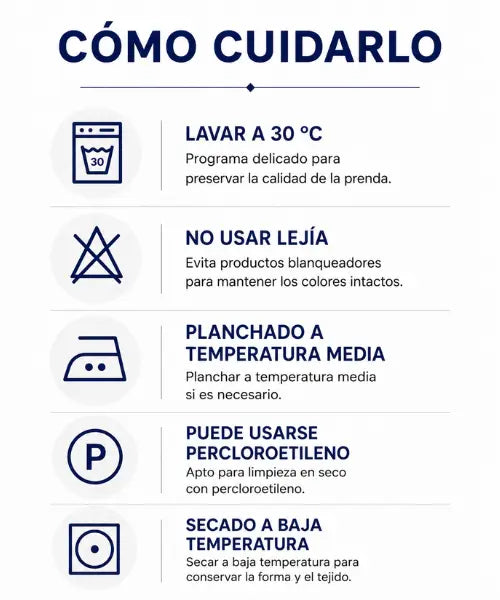 CÓMO CUIDARLO

30

LAVAR A 30 °C
Programa delicado para preservar la calidad de la prenda.

NO USAR LEJÍA
Evita productos blanqueadores para mantener los colores intactos.

PLANCHADO A TEMPERATURA MEDIA
Planchar a temperatura media si es necesario.

P

PUEDE USARSE PERCLOROETILENO
Apto para limpieza en seco con percloroetileno.

SECADO A BAJA TEMPERATURA
Secar a baja temperatura para conservar la forma y el tejido.